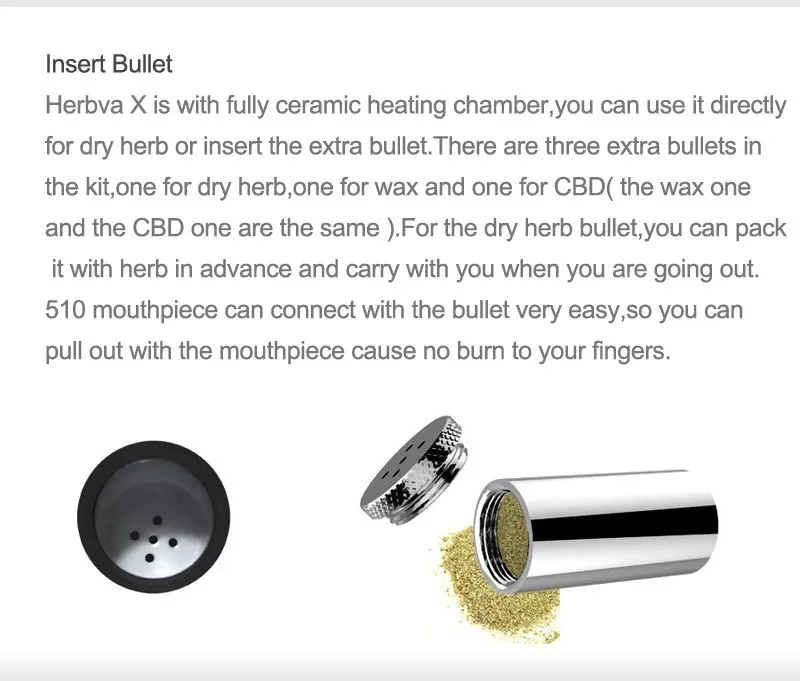 Insert Bullet

Herbva X is with fully ceramic heating chamber,you can use it directly for dry herb or insert the extra bullet.There are three extra bullets in the kit,one for dry herb,one for wax and one for CBD( the wax one and the CBD one are the same ).For the dry herb bullet,you can pack it with herb in advance and carry with you when you are going out. 510 mouthpiece can connect with the bullet very easy,so you can pull out with the mouthpiece cause no burn to your fingers.